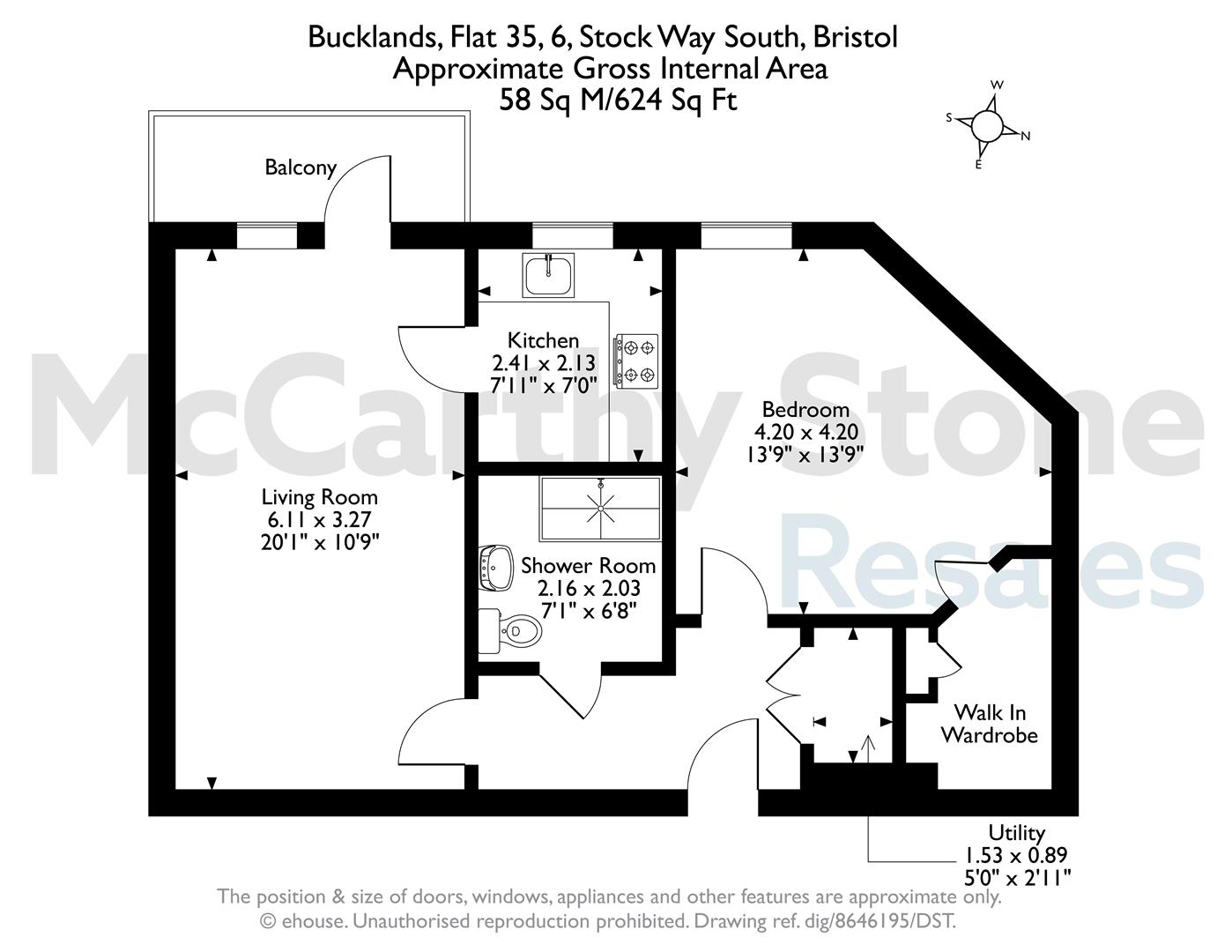 Bucklands, Flat 35, 6, Stock Way South, Bristol
Approximate Gross Internal Area
58 Sq M/624 Sq Ft

W
S
N
E

Balcony

Kitchen
2.41 x 2.13
7'11" x 7'0"

McCarthy Stone
Resales

Bedroom
4.20 x 4.20
13'9" x 13'9"

Living Room
6.11 x 3.27
20'1" x 10'9"

Shower Room
2.16 x 2.03
7'1" x 6'8"

Walk In
Wardrobe

Utility
1.53 x 0.89
5'0" x 2'11"

The position & size of doors, windows, appliances and other features are approximate only.
© ehouse. Unauthorised reproduction prohibited. Drawing ref. dig/8646195/DST.